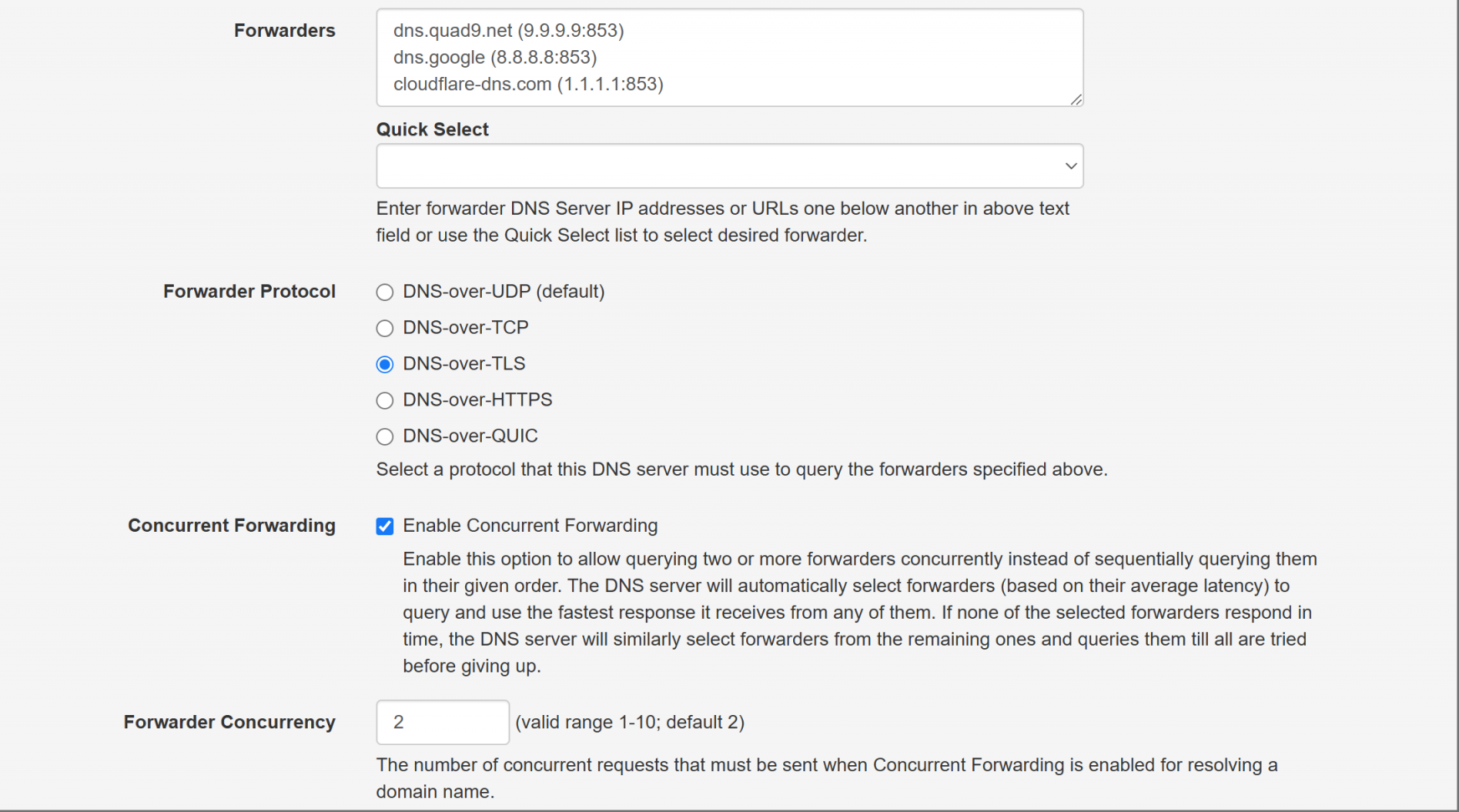 Forwarders

dns.quad9.net (9.9.9.9:853)
dns.google (8.8.8.8:853)
cloudflare-dns.com (1.1.1.1:853)

Quick Select

Enter forwarder DNS Server IP addresses or URLs one below another in above text field or use the Quick Select list to select desired forwarder.

Forwarder Protocol

DNS-over-UDP (default)
DNS-over-TCP
DNS-over-TLS
DNS-over-HTTPS
DNS-over-QUIC

Select a protocol that this DNS server must use to query the forwarders specified above.

Concurrent Forwarding

Enable Concurrent Forwarding

Enable this option to allow querying two or more forwarders concurrently instead of sequentially querying them in their given order. The DNS server will automatically select forwarders (based on their average latency) to query and use the fastest response it receives from any of them. If none of the selected forwarders respond in time, the DNS server will similarly select forwarders from the remaining ones and queries them till all are tried before giving up.

Forwarder Concurrency

2

(valid range 1-10; default 2)

The number of concurrent requests that must be sent when Concurrent Forwarding is enabled for resolving a domain name.